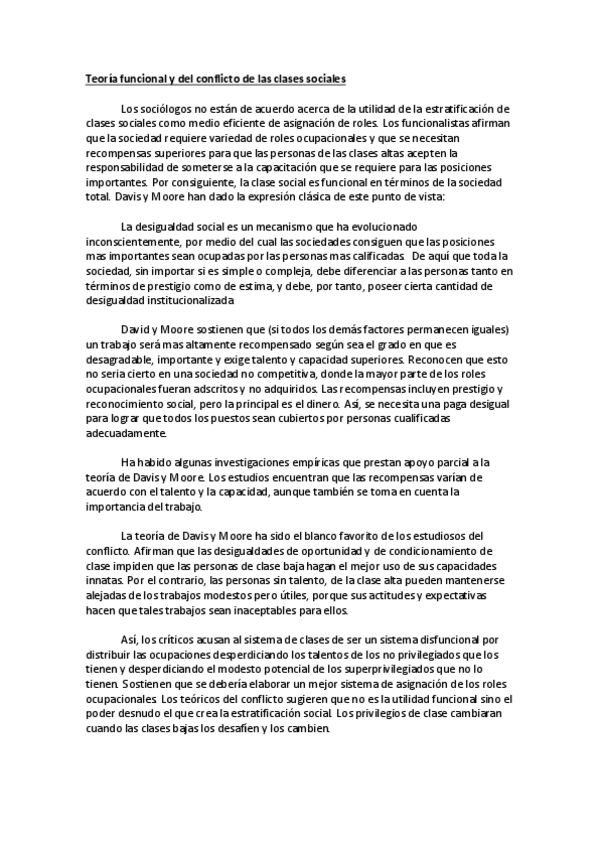 Teoría funcional y del conflicto de las clases sociales

Los sociólogos no están de acuerdo acerca de la utilidad de la estratificación de clases sociales como medio eficiente de asignación de roles. Los funcionalistas afirman que la sociedad requiere variedad de roles ocupacionales y que se necesitan recompensas superiores para que las personas de las clases altas acepten la responsabilidad de someterse a la capacitación que se requiere para las posiciones importantes. Por consiguiente, la clase social es funcional en términos de la sociedad total. Davis y Moore han dado la expresión clásica de este punto de vista:

La desigualdad social es un mecanismo que ha evolucionado inconscientemente, por medio del cual las sociedades consiguen que las posiciones mas importantes sean ocupadas por las personas mas calificadas. De aquí que toda la sociedad, sin importar si es simple o compleja, debe diferenciar a las personas tanto en términos de prestigio como de estima, y debe, por tanto, poseer cierta cantidad de desigualdad institucionalizada

David y Moore sostienen que (si todos los demás factores permanecen iguales) un trabajo será mas altamente recompensado según sea el grado en que es desagradable, importante y exige talento y capacidad superiores. Reconocen que esto no seria cierto en una sociedad no competitiva, donde la mayor parte de los roles ocupacionales fueran adscritos y no adquiridos. Las recompensas incluyen prestigio y reconocimiento social, pero la principal es el dinero. Así, se necesita una paga desigual para lograr que todos los puestos sean cubiertos por personas cualificadas adecuadamente.

Ha habido algunas investigaciones empíricas que prestan apoyo parcial a la teoría de Davis y Moore. Los estudios encuentran que las recompensas varían de acuerdo con el talento y la capacidad, aunque también se toma en cuenta la importancia del trabajo.

La teoría de Davis y Moore ha sido el blanco favorito de los estudiosos del conflicto. Afirman que las desigualdades de oportunidad y de condicionamiento de clase impiden que las personas de clase baja hagan el mejor uso de sus capacidades innatas. Por el contrario, las personas sin talento, de la clase alta pueden mantenerse alejadas de los trabajos modestos pero útiles, porque sus actitudes y expectativas hacen que tales trabajos sean inaceptables para ellos.

Así, los críticos acusan al sistema de clases de ser un sistema disfuncional por distribuir las ocupaciones desperdiciando los talentos de los no privilegiados que los tienen y desperdiciando el modesto potencial de los superprivilegiados que no lo tienen. Sostienen que se debería elaborar un mejor sistema de asignación de los roles ocupacionales. Los teóricos del conflicto sugieren que no es la utilidad funcional sino el poder desnudo el que crea la estratificación social. Los privilegios de clase cambiaran cuando las clases bajas los desafíen y los cambien.